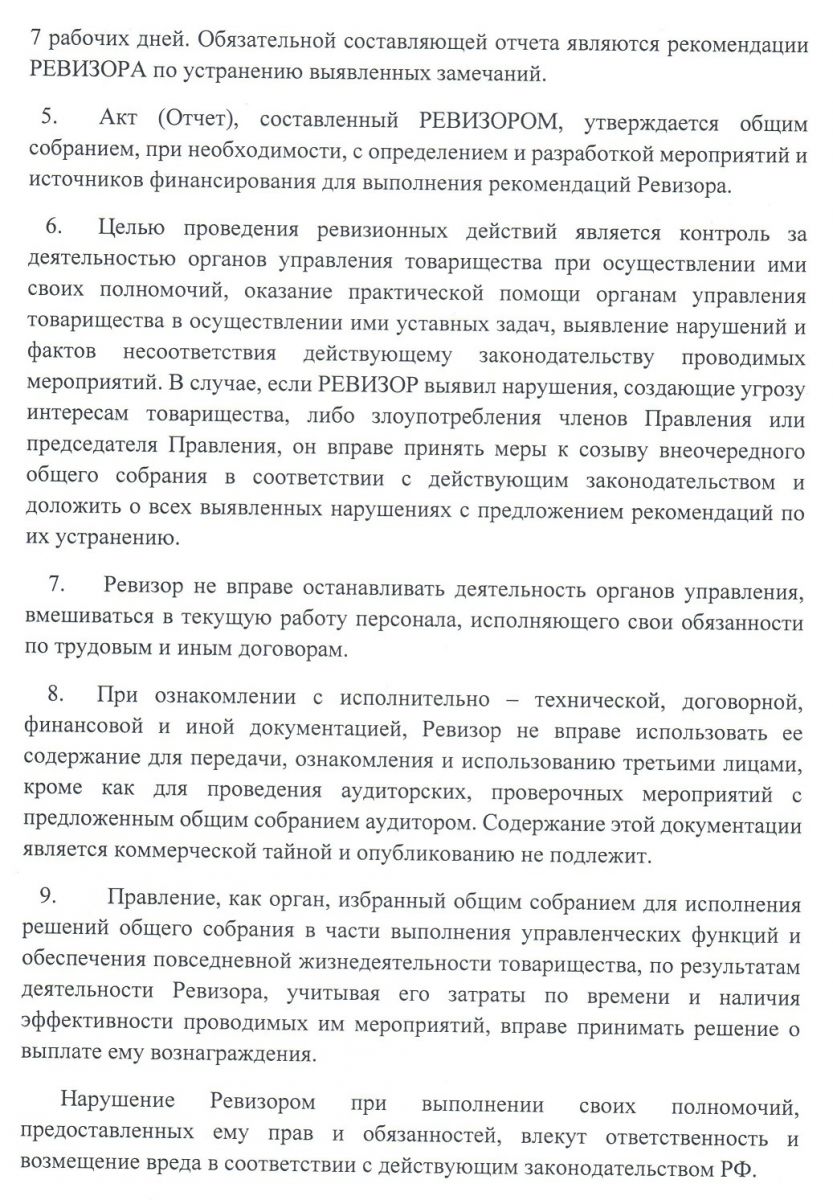 7 рабочих дней. Обязательной составляющей отчета являются рекомендации РЕВИЗОРА по устранению выявленных замечаний.

5. Акт (Отчет), составленный РЕВИЗОРОМ, утверждается общим собранием, при необходимости, с определением и разработкой мероприятий и источников финансирования для выполнения рекомендаций Ревизора.

6. Целью проведения ревизионных действий является контроль за деятельностью органов управления товарищества при осуществлении ими своих полномочий, оказание практической помощи органам управления товарищества в осуществлении ими уставных задач, выявление нарушений и фактов несоответствия действующему законодательству проводимых мероприятий. В случае, если РЕВИЗОР выявил нарушения, создающие угрозу интересам товарищества, либо злоупотребления членов Правления или председателя Правления, он вправе принять меры к созыву внеочередного общего собрания в соответствии с действующим законодательством и доложить о всех выявленных нарушениях с предложением рекомендаций по их устранению.

7. Ревизор не вправе останавливать деятельность органов управления, вмешиваться в текущую работу персонала, исполняющего свои обязанности по трудовым и иным договорам.

8. При ознакомлении с исполнительно – технической, договорной, финансовой и иной документацией, Ревизор не вправе использовать ее содержание для передачи, ознакомления и использованию третьими лицами, кроме как для проведения аудиторских, проверочных мероприятий с предложенным общим собранием аудитором. Содержание этой документации является коммерческой тайной и опубликованию не подлежит.

9. Правление, как орган, избранный общим собранием для исполнения решений общего собрания в части выполнения управленческих функций и обеспечения повседневной жизнедеятельности товарищества, по результатам деятельности Ревизора, учитывая его затраты по времени и наличия эффективности проводимых им мероприятий, вправе принимать решение о выплате ему вознаграждения.

Нарушение Ревизором при выполнении своих полномочий, предоставленных ему прав и обязанностей, влекут ответственность и возмещение вреда в соответствии с действующим законодательством РФ.